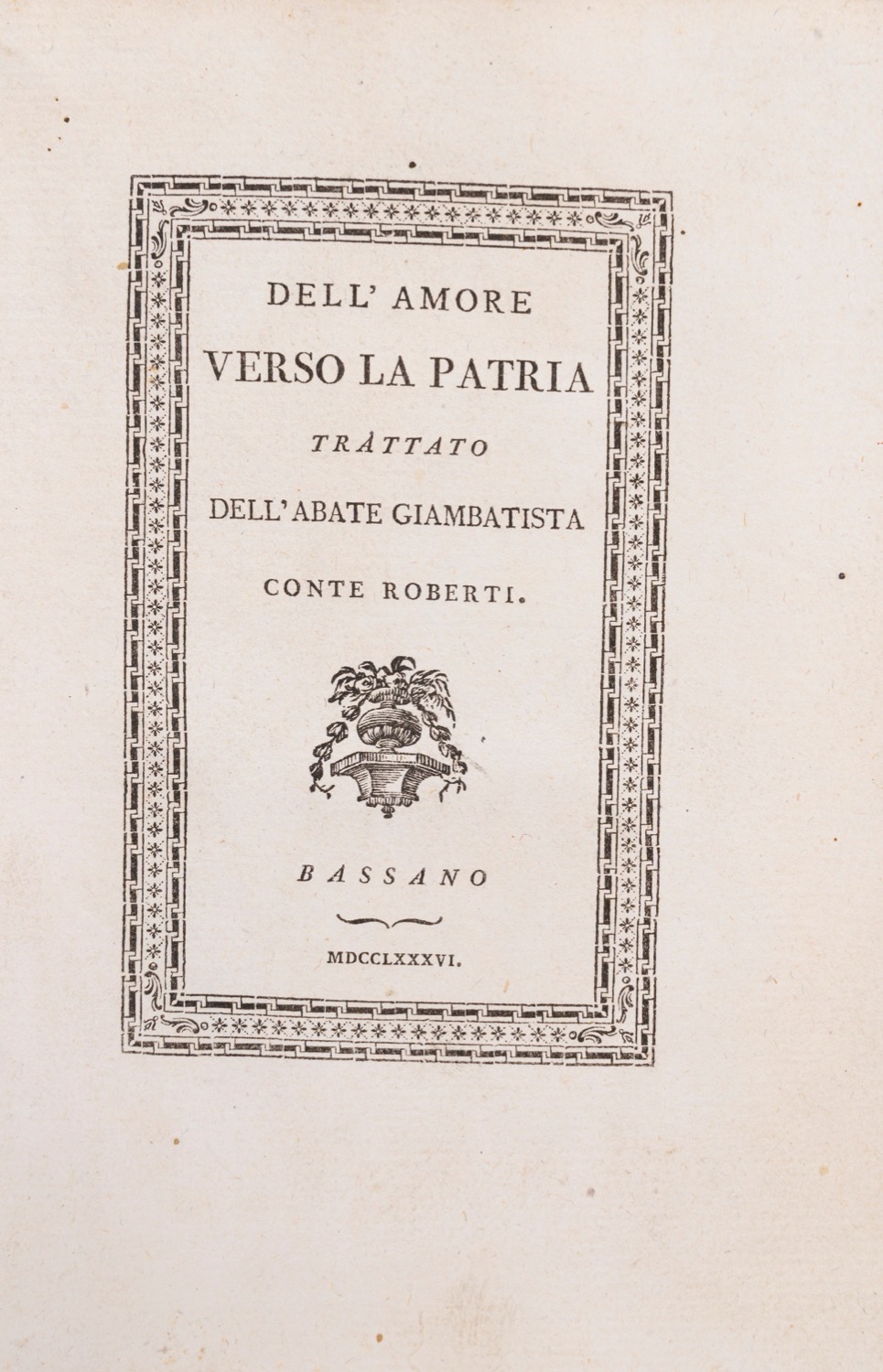 DELL' AMORE
VERSO LA PATRIA
TRATTATO
DELL' ABATE GIAMBATISTA
CONTE ROBERTI.

BASSANO

MDCCLXXXVI.